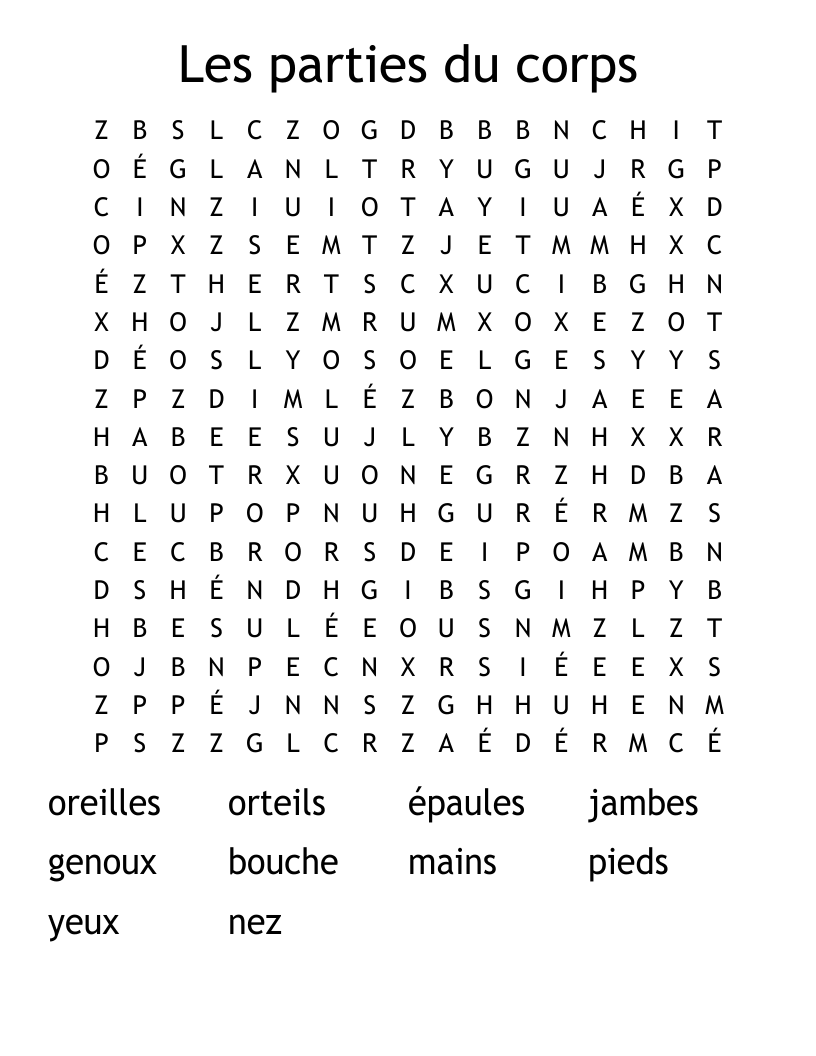 Les parties du corps

Z B S L C Z O G D B B B N C H I T
O É G L A N L T R Y U G U J R G P
C I N Z I U I O T A Y I U A É X D
O P X Z S E M T Z J E T M M H X C
É Z T H E R T S C X U C I B G H N
X H O J L Z M R U M X O X E Z O T
D É O S L Y O S O E L G E S Y Y S
Z P Z D I M L É Z B O N J A E E A
H A B E E S U J L Y B Z N H X X R
B U O T R X U O N E G R Z H D B A
H L U P O P N U H G U R É R M Z S
C E C B R O R S D E I P O A M B N
D S H É N D H G I B S G I H P Y B
H B E S U L É E O U S N M Z L Z T
O J B N P E C N X R S I É E E X S
Z P P É J N N S Z G H H U H E N M
P S Z Z G L C R Z A É D É R M C É

oreilles
orteils
épaules
jambes
genoux
bouche
mains
pieds
yeux
nez